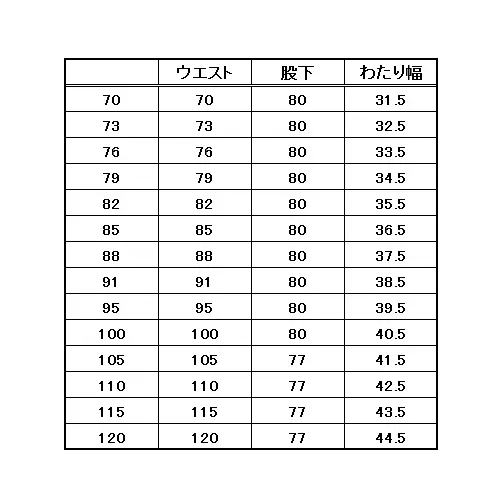 | | ウエスト | 股下 | わたり幅 |
|---|---|---|---|
| 70 | 70 | 80 | 31.5 |
| 73 | 73 | 80 | 32.5 |
| 76 | 76 | 80 | 33.5 |
| 79 | 79 | 80 | 34.5 |
| 82 | 82 | 80 | 35.5 |
| 85 | 85 | 80 | 36.5 |
| 88 | 88 | 80 | 37.5 |
| 91 | 91 | 80 | 38.5 |
| 95 | 95 | 80 | 39.5 |
| 100 | 100 | 80 | 40.5 |
| 105 | 105 | 77 | 41.5 |
| 110 | 110 | 77 | 42.5 |
| 115 | 115 | 77 | 43.5 |
| 120 | 120 | 77 | 44.5 |